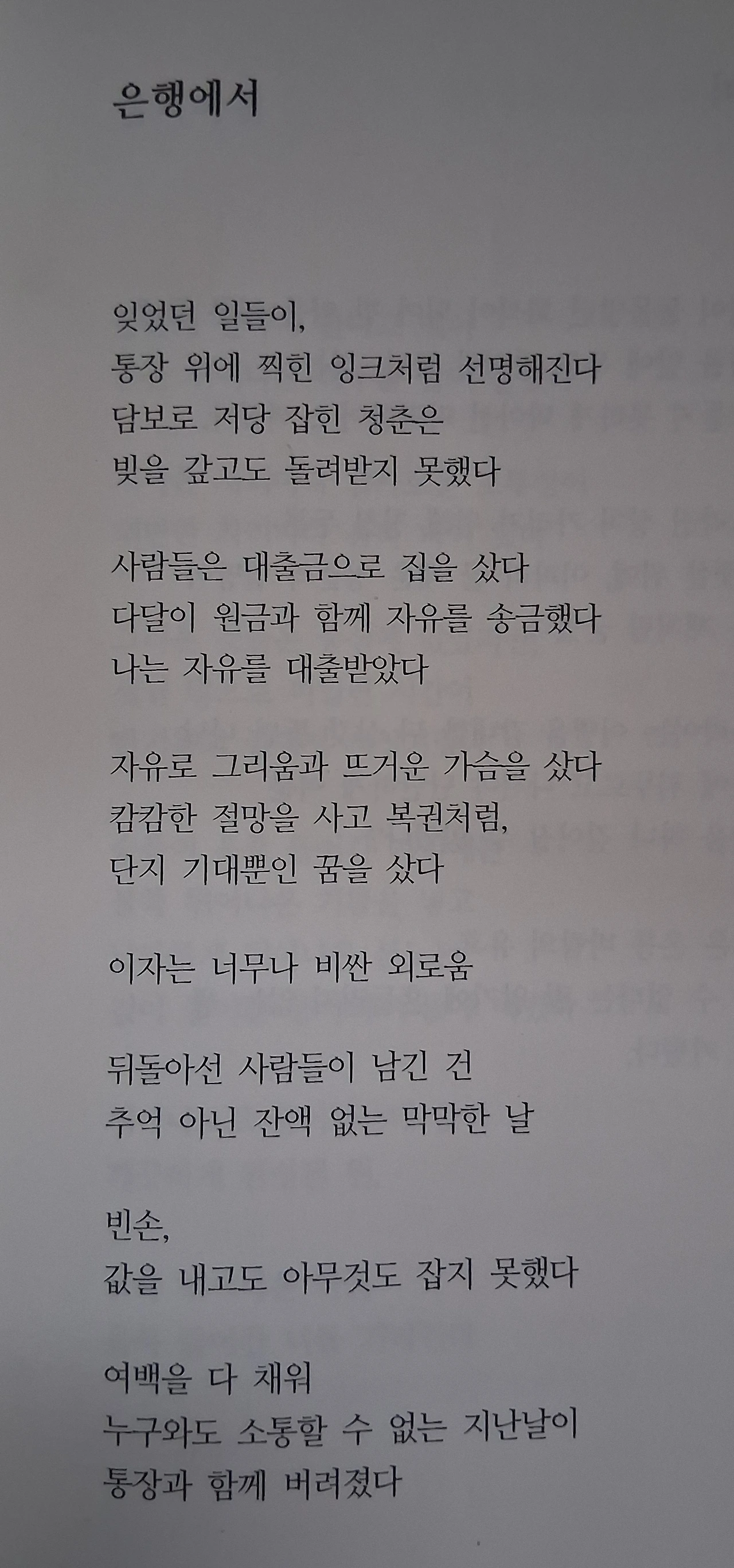 은행에서

잊었던 일들이,
통장 위에 찍힌 잉크처럼 선명해진다
담보로 저당 잡힌 청춘은
빚을 갚고도 돌려받지 못했다

사람들은 대출금으로 집을 샀다
다달이 원금과 함께 자유를 송금했다
나는 자유를 대출받았다

자유로 그리움과 뜨거운 가슴을 샀다
캄캄한 절망을 사고 복권처럼,
단지 기대뿐인 꿈을 샀다

이자는 너무나 비싼 외로움

뒤돌아선 사람들이 남긴 건
추억 아닌 잔액 없는 막막한 날

빈손,
값을 내고도 아무것도 잡지 못했다

여백을 다 채워
누구와도 소통할 수 없는 지난날이
통장과 함께 버려졌다